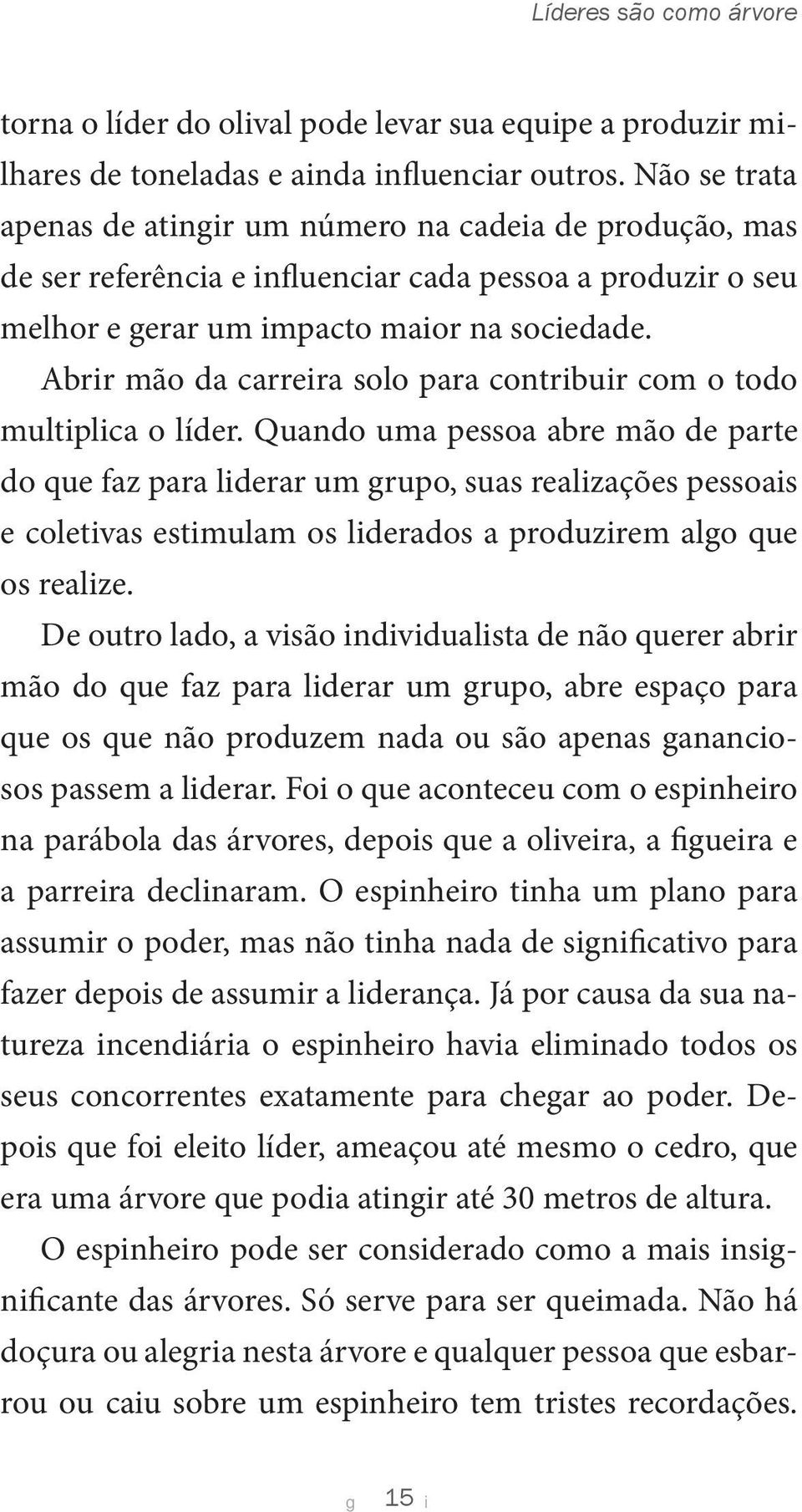 Líderes são como árvore

torna o líder do olival pode levar sua equipe a produzir milhares de toneladas e ainda influenciar outros. Não se trata apenas de atingir um número na cadeia de produção, mas de ser referência e influenciar cada pessoa a produzir o seu melhor e gerar um impacto maior na sociedade.

Abrir mão da carreira solo para contribuir com o todo multiplica o líder. Quando uma pessoa abre mão de parte do que faz para liderar um grupo, suas realizações pessoais e coletivas estimulam os liderados a produzirem algo que os realize.

De outro lado, a visão individualista de não querer abrir mão do que faz para liderar um grupo, abre espaço para que os que não produzem nada ou são apenas gananciosos passem a liderar. Foi o que aconteceu com o espinheiro na parábola das árvores, depois que a oliveira, a figueira e a parreira declinaram. O espinheiro tinha um plano para assumir o poder, mas não tinha nada de significativo para fazer depois de assumir a liderança. Já por causa da sua natureza incendiária o espinheiro havia eliminado todos os seus concorrentes exatamente para chegar ao poder. Depois que foi eleito líder, ameaçou até mesmo o cedro, que era uma árvore que podia atingir até 30 metros de altura.

O espinheiro pode ser considerado como a mais insignificante das árvores. Só serve para ser queimada. Não há doçura ou alegria nesta árvore e qualquer pessoa que esbarrou ou caiu sobre um espinheiro tem tristes recordações.

g 15 i